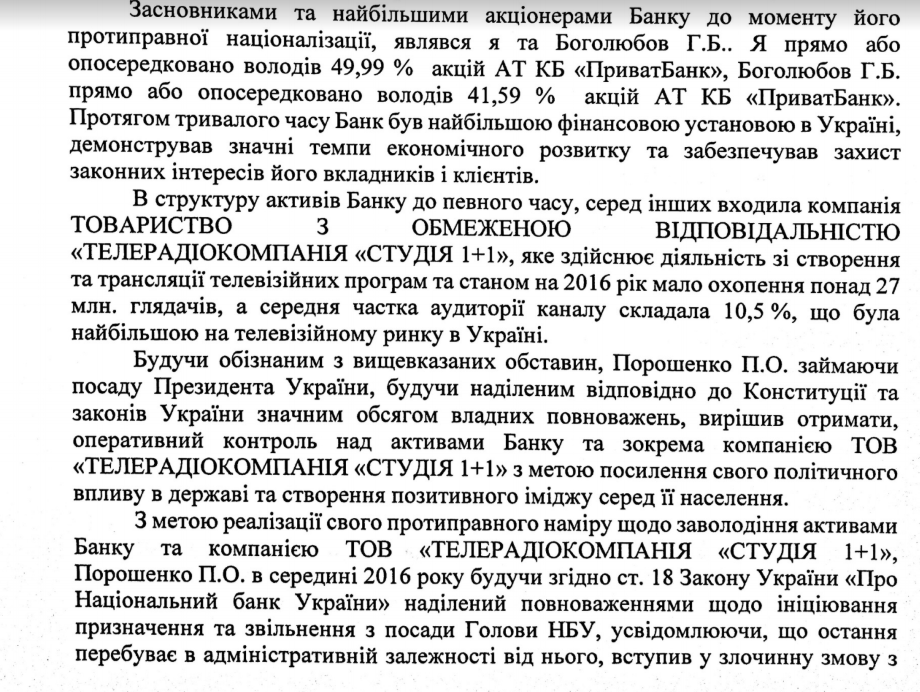 Засновниками та найбільшими акціонерами Банку до моменту його протиправної націоналізації, являвся я та Боголюбов Г.Б.. Я прямо або опосередковано володів 49,99 % акцій АТ КБ «ПриватБанк», Боголюбов Г.Б. прямо або опосередковано володів 41,59 % акцій АТ КБ «ПриватБанк». Протягом тривалого часу Банк був найбільшою фінансовою установою в Україні, демонстрував значні темпи економічного розвитку та забезпечував захист законних інтересів його вкладників і клієнтів.

В структуру активів Банку до певного часу, серед інших входила компанія ТОВАРИСТВО З ОБМЕЖЕНОЮ ВІДПОВІДАЛЬНІСТЮ «ТЕЛЕРАДІОКОМПАНІЯ «СТУДІЯ 1+1», яке здійснює діяльність зі створення та трансляції телевізійних програм та станом на 2016 рік мало охопення понад 27 млн. глядачів, а середня частка аудиторії каналу складала 10,5 %, що була найбільшою на телевізійному ринку в Україні.

Будучи обізнаним з вищевказаних обставин, Порошенко П.О. займаючи посаду Президента України, будучи наділеним відповідно до Конституції та законів України значним обсягом владних повноважень, вирішив отримати, оперативний контроль над активами Банку та зокрема компанією ТОВ «ТЕЛЕРАДІОКОМПАНІЯ «СТУДІЯ 1+1» з метою посилення свого політичного впливу в державі та створення позитивного іміджу серед її населення.

З метою реалізації свого протиправного наміру щодо заволодіння активами Банку та компанією ТОВ «ТЕЛЕРАДІОКОМПАНІЯ «СТУДІЯ 1+1», Порошенко П.О. в середині 2016 року будучи згідно ст. 18 Закону України «Про Національний банк України» наділений повноваженнями щодо ініціювання призначення та звільнення з посади Голови НБУ, усвідомлюючи, що остання перебуває в адміністративній залежності від нього, вступив у злочинну змову з